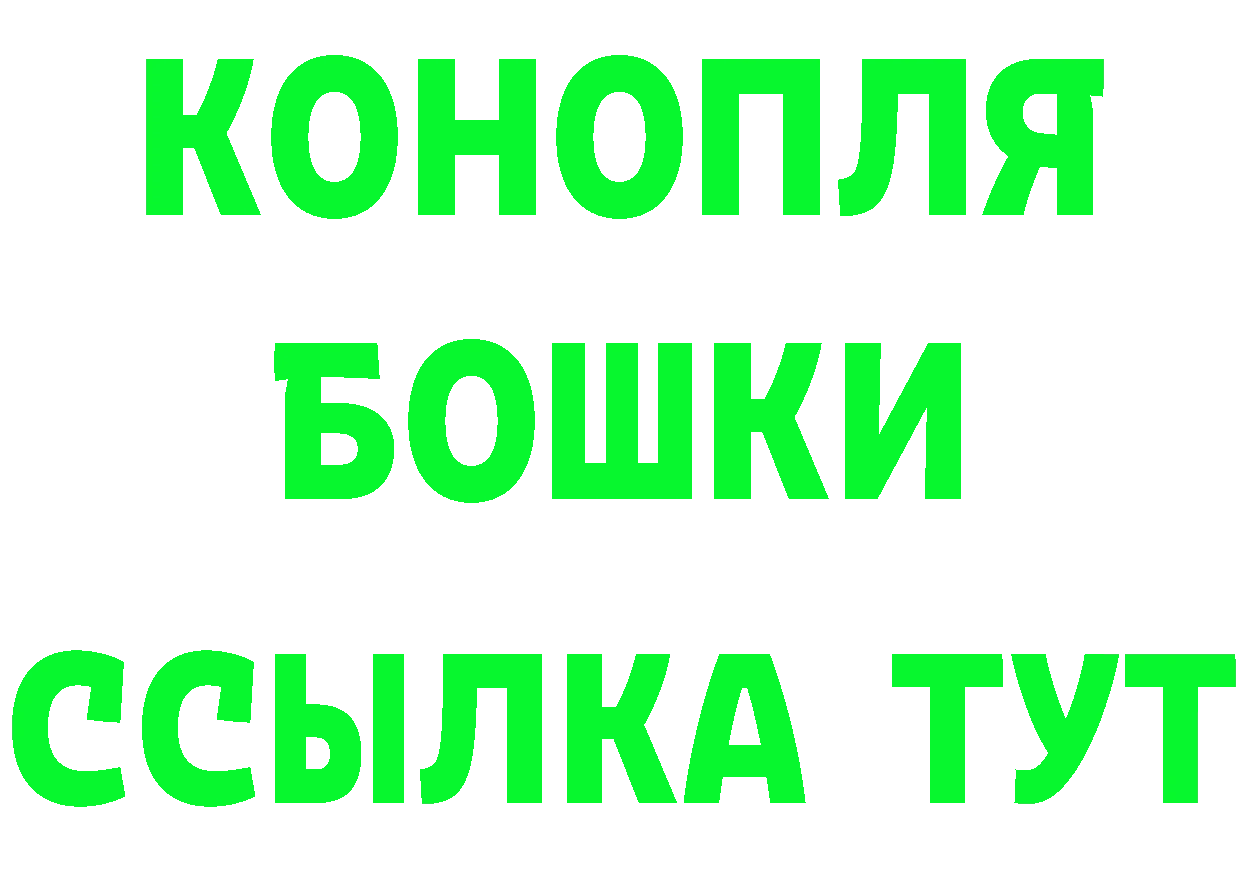 КОНОПЛЯ
БОШКИ
ССЫЛКА ТУТ